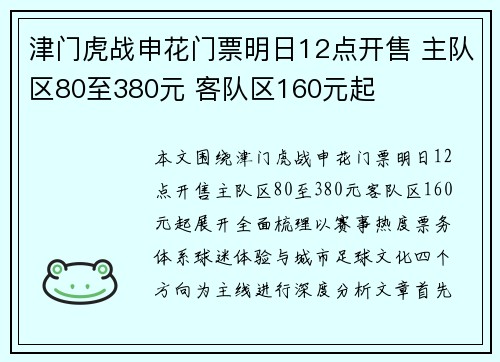 津门虎战申花门票明日12点开售 主队区80至380元 客队区160元起

本文围绕津门虎战申花门票明日12点开售主队区80至380元客队区160元起展开全面梳理以赛事热度票务体系球迷体验与城市足球文化四个方向为主线进行深度分析文章首先